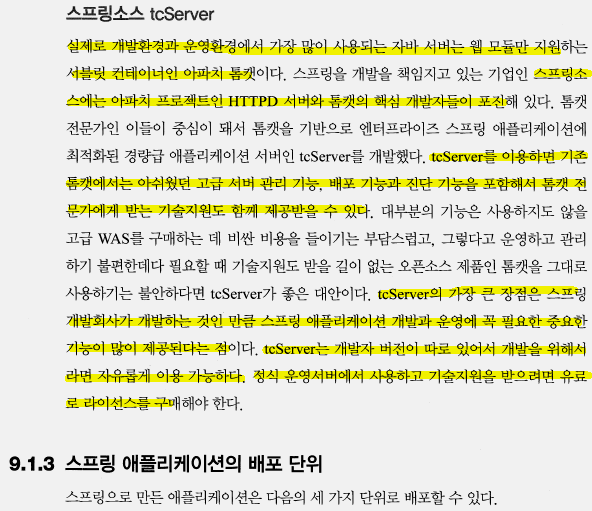 스프링소스 tcServer

실제로 개발환경과 운영환경에서 가장 많이 사용되는 자바 서버는 웹 모듈만 지원하는 서블릿 컨테이너인 아파치 톰캣이다. 스프링을 개발을 책임지고 있는 기업인 스프링소스에는 아파치 프로젝트인 HTTPD 서버와 톰캣의 핵심 개발자들이 포진해 있다. 톰캣 전문가인 이들이 중심이 돼서 톰캣을 기반으로 엔터프라이즈 스프링 애플리케이션에 최적화된 경량급 애플리케이션 서버인 tcServer를 개발했다. tcServer를 이용하면 기존 톰캣에서는 아쉬웠던 고급 서버 관리 기능, 배포 기능과 진단 기능을 포함해서 톰캣 전문가에게 받는 기술지원도 함께 제공받을 수 있다. 대부분의 기능은 사용하지도 않을 고급 WAS를 구매하는 데 비싼 비용을 들이기는 부담스럽고, 그렇다고 운영하고 관리하기 불편한데다 필요할 때 기술지원도 받을 길이 없는 오픈소스 제품인 톰캣을 그대로 사용하기는 불안하다면 tcServer가 좋은 대안이다. tcServer의 가장 큰 장점은 스프링 개발회사가 개발하는 것인 만큼 스프링 애플리케이션 개발과 운영에 꼭 필요한 중요한 기능이 많이 제공된다는 점이다. tcServer는 개발자 버전이 따로 있어서 개발을 위해서라면 자유롭게 이용 가능하다. 정식 운영서버에서 사용하고 기술지원을 받으려면 유료로 라이선스를 구매해야 한다.

9.1.3 스프링 애플리케이션의 배포 단위

스프링으로 만든 애플리케이션은 다음의 세 가지 단위로 배포할 수 있다.